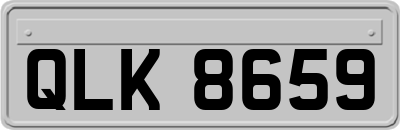 QLK 8659